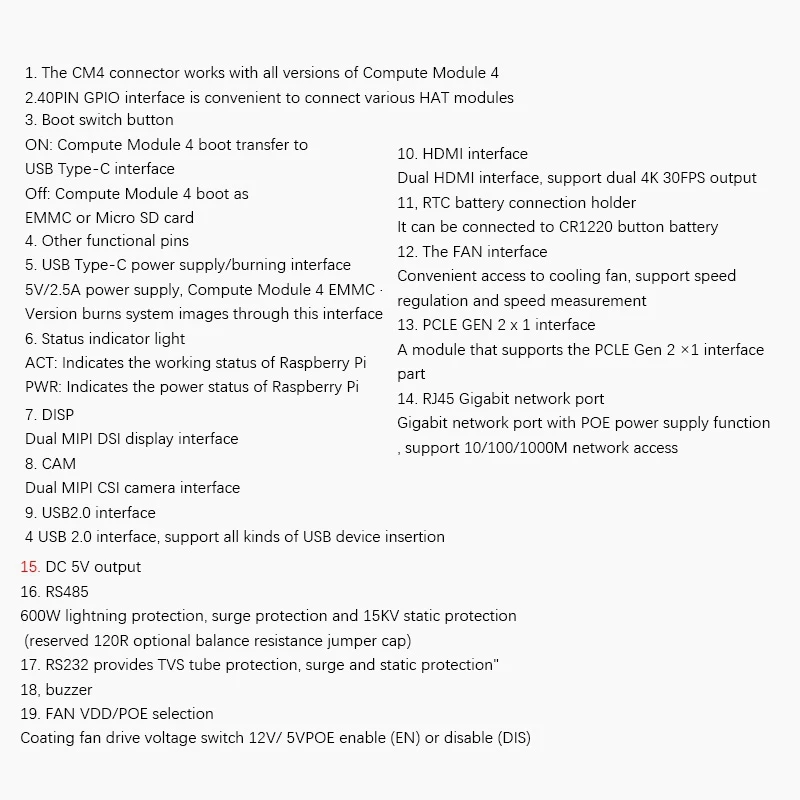 1. The CM4 connector works with all versions of Compute Module 4
2.40PIN GPIO interface is convenient to connect various HAT modules
3. Boot switch button
ON: Compute Module 4 boot transfer to USB Type-C interface
Off: Compute Module 4 boot as EMMC or Micro SD card
4. Other functional pins
5. USB Type-C power supply/burning interface
5V/2.5A power supply, Compute Module 4 EMMC · Version burns system images through this interface
6. Status indicator light
ACT: Indicates the working status of Raspberry Pi
PWR: Indicates the power status of Raspberry Pi
7. DISP
Dual MIPI DSI display interface
8. CAM
Dual MIPI CSI camera interface
9. USB2.0 interface
4 USB 2.0 interface, support all kinds of USB device insertion

10. HDMI interface
Dual HDMI interface, support dual 4K 30FPS output
11, RTC battery connection holder
It can be connected to CR1220 button battery
12. The FAN interface
Convenient access to cooling fan, support speed regulation and speed measurement
13. PCLE GEN 2 x 1 interface
A module that supports the PCLE Gen 2 ×1 interface part
14. RJ45 Gigabit network port
Gigabit network port with POE power supply function , support 10/100/1000M network access

15. DC 5V output
16. RS485
600W lightning protection, surge protection and 15KV static protection
(reserved 120R optional balance resistance jumper cap)
17. RS232 provides TVS tube protection, surge and static protection"
18, buzzer
19. FAN VDD/POE selection
Coating fan drive voltage switch 12V/ 5VPOE enable (EN) or disable (DIS)